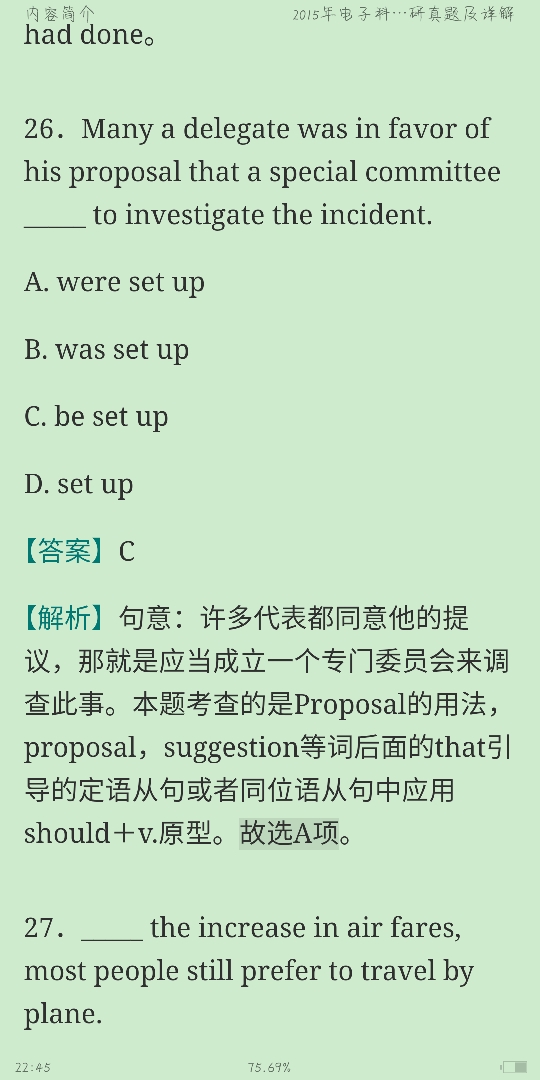 内容简介　　2015年电子科…研真题及详解

had done。

26．Many a delegate was in favor of his proposal that a special committee _____ to investigate the incident.

A. were set up

B. was set up

C. be set up

D. set up

【答案】C

【解析】句意：许多代表都同意他的提议，那就是应当成立一个专门委员会来调查此事。本题考查的是Proposal的用法，proposal，suggestion等词后面的that引导的定语从句或者同位语从句中应用should＋v.原型。故选A项。

27．_____ the increase in air fares, most people still prefer to travel by plane.

22:45　　75.69%